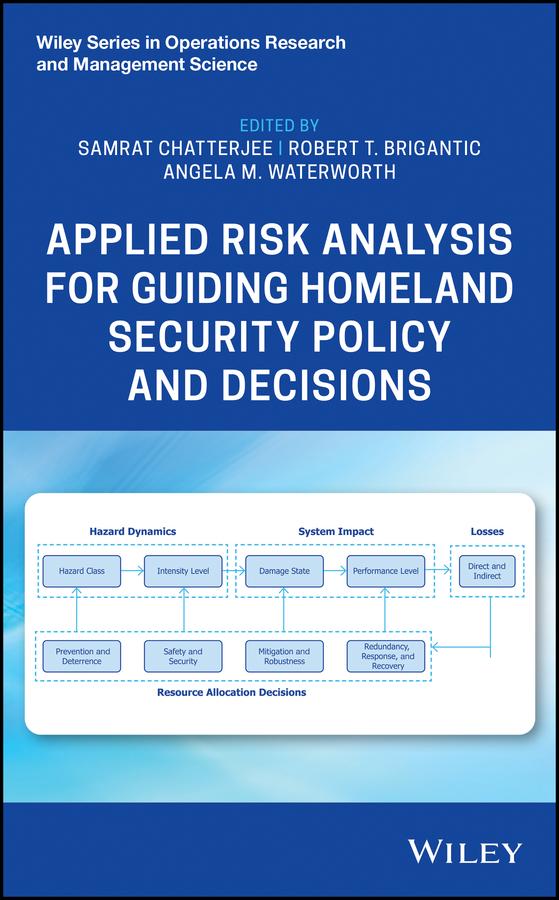 Wiley Series in Operations Research and Management Science

EDITED BY
SAMRAT CHATTERJEE | ROBERT T. BRIGANTIC
ANGELA M. WATERWORTH

APPLIED RISK ANALYSIS FOR GUIDING HOMELAND SECURITY POLICY AND DECISIONS

Hazard Dynamics

System Impact

Losses

Hazard Class

Intensity Level

Damage State

Performance Level

Direct and Indirect

Prevention and Deterrence

Safety and Security

Mitigation and Robustness

Redundancy, Response, and Recovery

Resource Allocation Decisions

WILEY